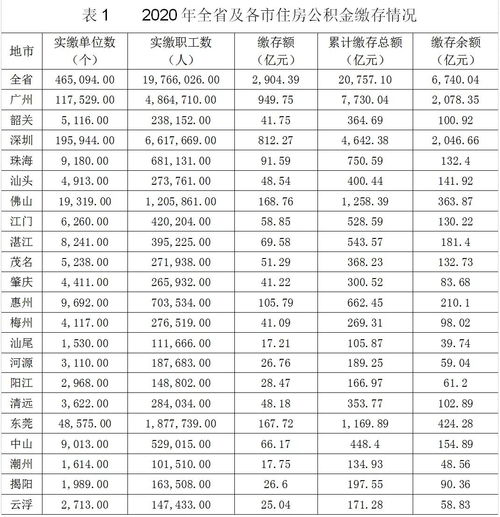 表 1　　2020 年全省及各市住房公积金缴存情况

| 地市 | 实缴单位数（个） | 实缴职工数（人） | 缴存额（亿元） | 累计缴存总额（亿元） | 缴存余额（亿元） |
|---|---|---|---|---|---|
| 全省 | 465,094.00 | 19,766,026.00 | 2,904.39 | 20,757.10 | 6,740.04 |
| 广州 | 117,529.00 | 4,864,710.00 | 949.75 | 7,730.04 | 2,078.35 |
| 韶关 | 5,116.00 | 238,152.00 | 41.75 | 364.69 | 100.92 |
| 深圳 | 195,944.00 | 6,617,669.00 | 812.27 | 4,642.38 | 2,046.66 |
| 珠海 | 9,180.00 | 681,131.00 | 91.59 | 750.59 | 132.4 |
| 汕头 | 4,913.00 | 273,761.00 | 48.54 | 400.44 | 141.92 |
| 佛山 | 19,319.00 | 1,205,861.00 | 168.76 | 1,258.39 | 363.87 |
| 江门 | 6,260.00 | 420,204.00 | 58.85 | 528.59 | 130.22 |
| 湛江 | 8,241.00 | 395,225.00 | 69.58 | 543.57 | 181.4 |
| 茂名 | 5,238.00 | 271,938.00 | 51.29 | 368.23 | 132.73 |
| 肇庆 | 4,411.00 | 265,932.00 | 41.22 | 300.52 | 83.68 |
| 惠州 | 9,692.00 | 703,534.00 | 105.79 | 662.45 | 210.1 |
| 梅州 | 4,117.00 | 276,519.00 | 41.09 | 269.31 | 98.02 |
| 汕尾 | 1,530.00 | 111,666.00 | 17.21 | 105.87 | 39.74 |
| 河源 | 3,110.00 | 187,683.00 | 26.76 | 189.25 | 59.04 |
| 阳江 | 2,968.00 | 148,802.00 | 28.47 | 166.97 | 61.2 |
| 清远 | 3,622.00 | 284,034.00 | 48.18 | 353.77 | 102.89 |
| 东莞 | 48,575.00 | 1,877,739.00 | 167.72 | 1,169.89 | 424.28 |
| 中山 | 9,013.00 | 529,015.00 | 66.17 | 448.4 | 154.89 |
| 潮州 | 1,614.00 | 101,510.00 | 17.75 | 134.93 | 48.56 |
| 揭阳 | 1,989.00 | 163,508.00 | 26.6 | 197.55 | 90.36 |
| 云浮 | 2,713.00 | 147,433.00 | 25.04 | 171.28 | 58.83 |